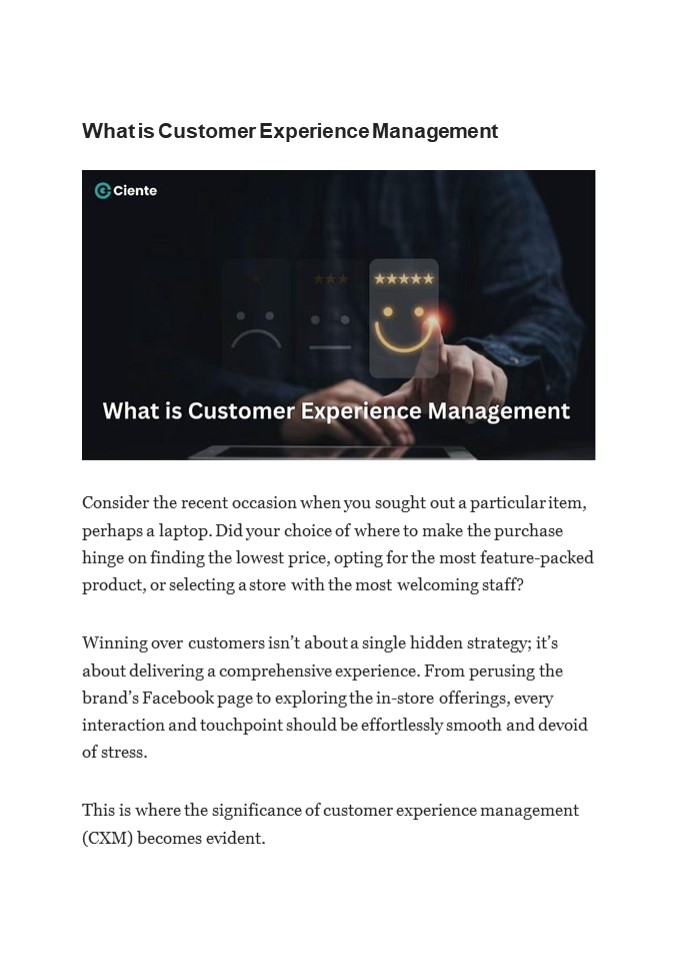 What is Customer Experience Management

Ciente

★ ★★★ ★★★★★

What is Customer Experience Management

Consider the recent occasion when you sought out a particular item, perhaps a laptop. Did your choice of where to make the purchase hinge on finding the lowest price, opting for the most feature-packed product, or selecting a store with the most welcoming staff?

Winning over customers isn't about a single hidden strategy; it's about delivering a comprehensive experience. From perusing the brand's Facebook page to exploring the in-store offerings, every interaction and touchpoint should be effortlessly smooth and devoid of stress.

This is where the significance of customer experience management (CXM) becomes evident.